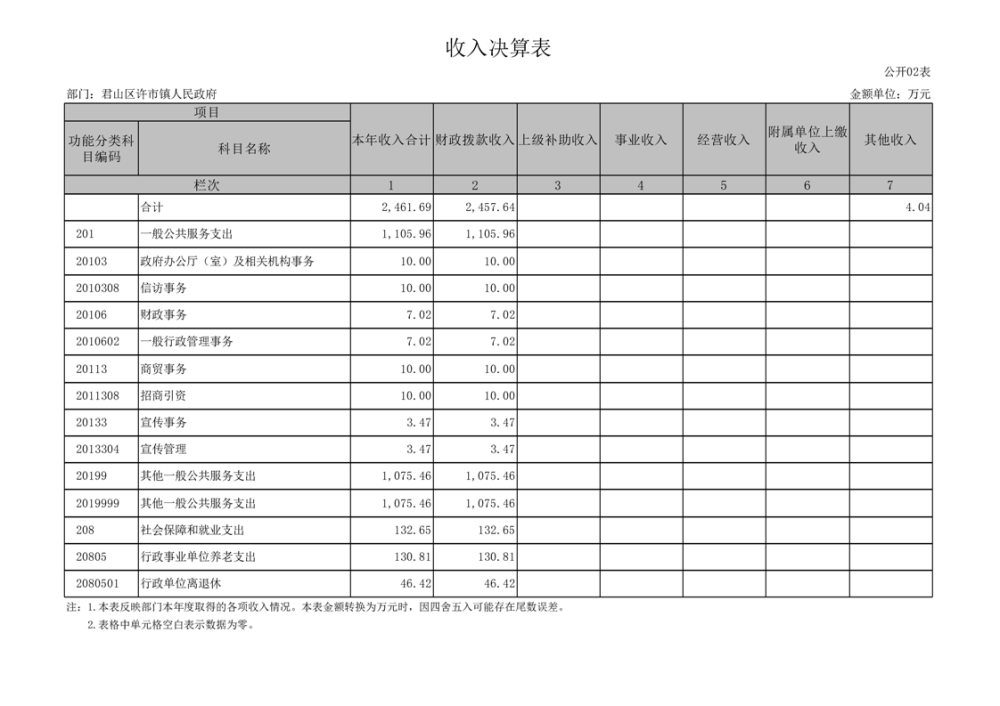 收入决算表

公开02表

部门：君山区许市镇人民政府

金额单位：万元

| 项目 | | 本年收入合计 | 财政拨款收入 | 上级补助收入 | 事业收入 | 经营收入 | 附属单位上缴收入 | 其他收入 |
|---|---|---|---|---|---|---|---|---|
| 功能分类科目编码 | 科目名称 | | | | | | | |
| 栏次 | | 1 | 2 | 3 | 4 | 5 | 6 | 7 |
| | 合计 | 2,461.69 | 2,457.64 | | | | | 4.04 |
| 201 | 一般公共服务支出 | 1,105.96 | 1,105.96 | | | | | |
| 20103 | 政府办公厅（室）及相关机构事务 | 10.00 | 10.00 | | | | | |
| 2010308 | 信访事务 | 10.00 | 10.00 | | | | | |
| 20106 | 财政事务 | 7.02 | 7.02 | | | | | |
| 2010602 | 一般行政管理事务 | 7.02 | 7.02 | | | | | |
| 20113 | 商贸事务 | 10.00 | 10.00 | | | | | |
| 2011308 | 招商引资 | 10.00 | 10.00 | | | | | |
| 20133 | 宣传事务 | 3.47 | 3.47 | | | | | |
| 2013304 | 宣传管理 | 3.47 | 3.47 | | | | | |
| 20199 | 其他一般公共服务支出 | 1,075.46 | 1,075.46 | | | | | |
| 2019999 | 其他一般公共服务支出 | 1,075.46 | 1,075.46 | | | | | |
| 208 | 社会保障和就业支出 | 132.65 | 132.65 | | | | | |
| 20805 | 行政事业单位养老支出 | 130.81 | 130.81 | | | | | |
| 2080501 | 行政单位离退休 | 46.42 | 46.42 | | | | | |

注：1.本表反映部门本年度取得的各项收入情况。本表金额转换为万元时，因四舍五入可能存在尾数误差。

2.表格中单元格空白表示数据为零。